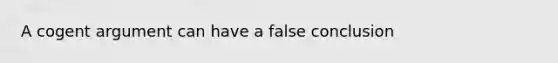 A cogent argument can have a false conclusion